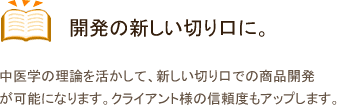 開発の新しい切り口に。

中医学の理論を活かして、新しい切り口での商品開発が可能になります。クライアント様の信頼度もアップします。